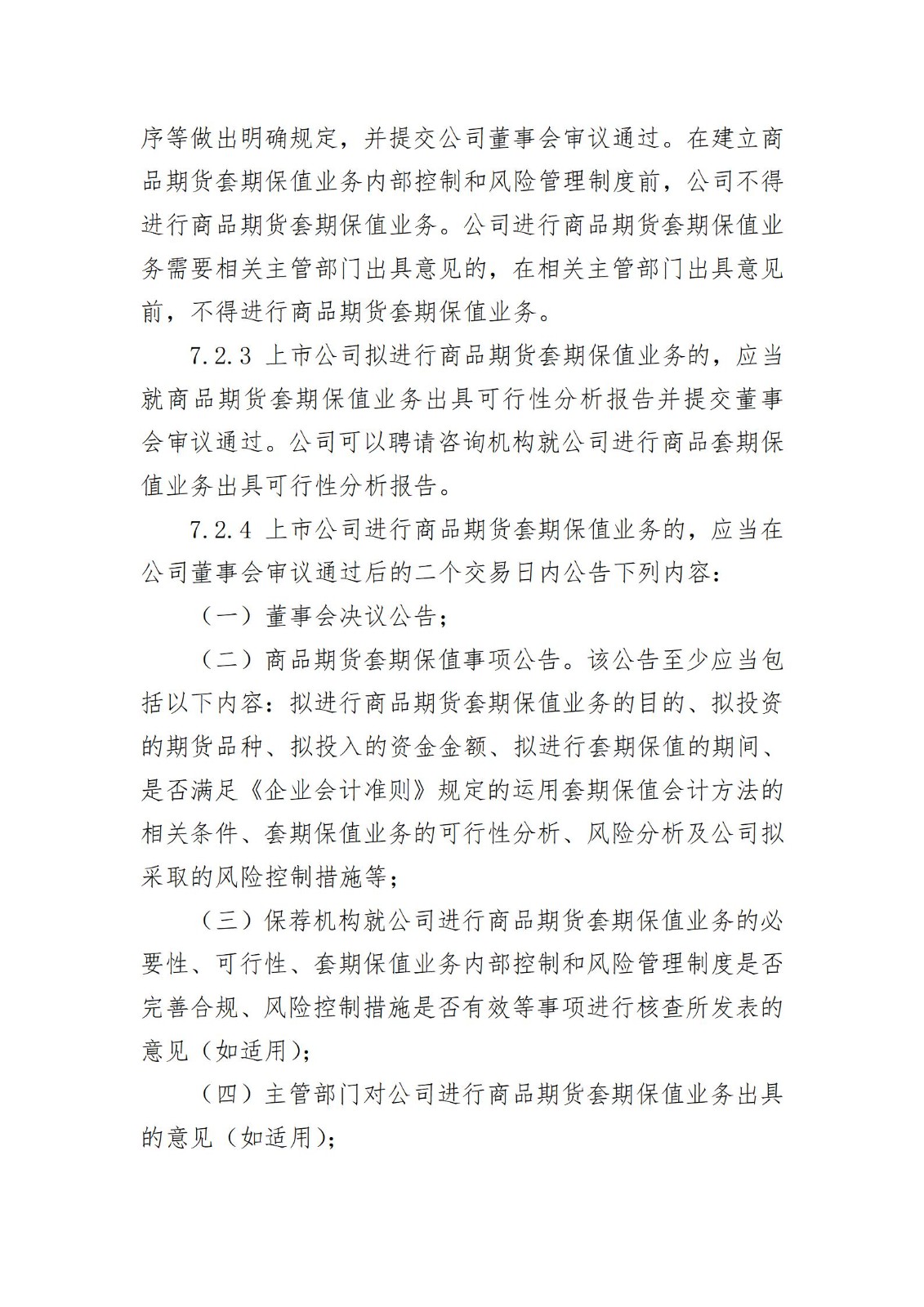 序等做出明确规定，并提交公司董事会审议通过。在建立商品期货套期保值业务内部控制和风险管理制度前，公司不得进行商品期货套期保值业务。公司进行商品期货套期保值业务需要相关主管部门出具意见的，在相关主管部门出具意见前，不得进行商品期货套期保值业务。

7.2.3 上市公司拟进行商品期货套期保值业务的，应当就商品期货套期保值业务出具可行性分析报告并提交董事会审议通过。公司可以聘请咨询机构就公司进行商品套期保值业务出具可行性分析报告。

7.2.4 上市公司进行商品期货套期保值业务的，应当在公司董事会审议通过后的二个交易日内公告下列内容：

（一）董事会决议公告；

（二）商品期货套期保值事项公告。该公告至少应当包括以下内容：拟进行商品期货套期保值业务的目的、拟投资的期货品种、拟投入的资金金额、拟进行套期保值的期间、是否满足《企业会计准则》规定的运用套期保值会计方法的相关条件、套期保值业务的可行性分析、风险分析及公司拟采取的风险控制措施等；

（三）保荐机构就公司进行商品期货套期保值业务的必要性、可行性、套期保值业务内部控制和风险管理制度是否完善合规、风险控制措施是否有效等事项进行核查所发表的意见（如适用）；

（四）主管部门对公司进行商品期货套期保值业务出具的意见（如适用）；